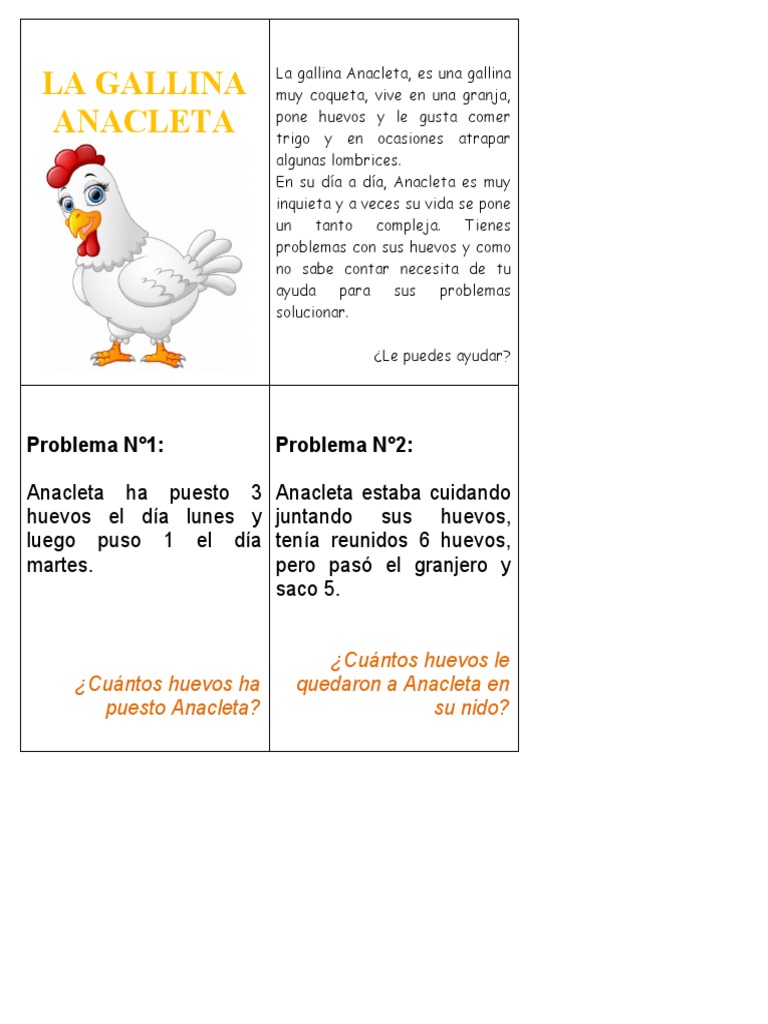 LA GALLINA ANACLETA

La gallina Anacleta, es una gallina muy coqueta, vive en una granja, pone huevos y le gusta comer trigo y en ocasiones atrapar algunas lombrices.
En su día a día, Anacleta es muy inquieta y a veces su vida se pone un tanto compleja. Tienes problemas con sus huevos y como no sabe contar necesita de tu ayuda para sus problemas solucionar.

¿Le puedes ayudar?

Problema N°1:

Anacleta ha puesto 3 huevos el día lunes y luego puso 1 el día martes.

¿Cuántos huevos ha puesto Anacleta?

Problema N°2:

Anacleta estaba cuidando juntando sus huevos, tenía reunidos 6 huevos, pero pasó el granjero y saco 5.

¿Cuántos huevos le quedaron a Anacleta en su nido?